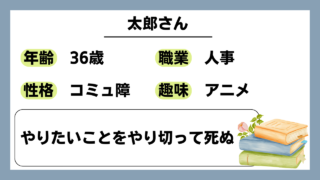 太郎さん

年齢 36歳

職業 人事

性格 コミュ障

趣味 アニメ

やりたいことをやり切って死ぬ